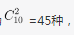 $C_{10}^{2}$ =45种，